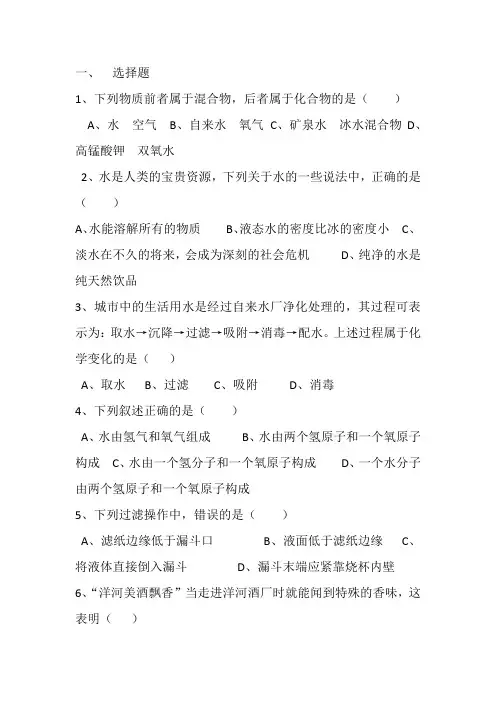 一、 选择题

1、下列物质前者属于混合物，后者属于化合物的是（ ）

A、水 空气 B、自来水 氧气 C、矿泉水 冰水混合物 D、高锰酸钾 双氧水

2、水是人类的宝贵资源，下列关于水的一些说法中，正确的是（ ）

A、水能溶解所有的物质 B、液态水的密度比冰的密度小 C、淡水在不久的将来，会成为深刻的社会危机 D、纯净的水是纯天然饮品

3、城市中的生活用水是经过自来水厂净化处理的，其过程可表示为：取水→沉降→过滤→吸附→消毒→配水。上述过程属于化学变化的是（ ）

A、取水 B、过滤 C、吸附 D、消毒

4、下列叙述正确的是（ ）

A、水由氢气和氧气组成 B、水由两个氢原子和一个氧原子构成 C、水由一个氢分子和一个氧原子构成 D、一个水分子由两个氢原子和一个氧原子构成

5、下列过滤操作中，错误的是（ ）

A、滤纸边缘低于漏斗口 B、液面低于滤纸边缘 C、将液体直接倒入漏斗 D、漏斗末端应紧靠烧杯内壁

6、“洋河美酒飘香”当走进洋河酒厂时就能闻到特殊的香味，这表明（ ）